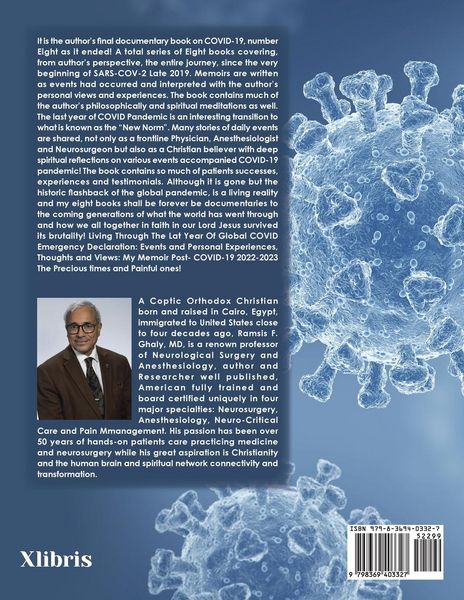 It is the author's final documentary book on COVID-19, number Eight as it ended! A total series of Eight books covering, from author's perspective, the entire journey, since the very beginning of SARS-COV-2 Late 2019. Memoirs are written as events had occurred and interpreted with the author's personal views and experiences. The book contains much of the author's philosophically and spiritual meditations as well. The last year of COVID Pandemic is an interesting transition to what is known as the "New Norm". Many stories of daily events are shared, not only as a frontline Physician, Anesthesiologist and Neurosurgeon but also as a Christian believer with deep spiritual reflections on various events accompanied COVID-19 pandemic! The book contains so much of patients successes, experiences and testimonials. Although it is gone but the historic flashback of the global pandemic, is a living reality and my eight books shall be forever be documentaries to the coming generations of what the world has went through and how we all together in faith in our Lord Jesus survived its brutality! Living Through The Lat Year Of Global COVID Emergency Declaration: Events and Personal Experiences, Thoughts and Views: My Memoir Post- COVID-19 2022-2023 The Precious times and Painful ones!

A Coptic Orthodox Christian born and raised in Cairo, Egypt, immigrated to United States close to four decades ago, Ramsis F. Ghaly, MD, is a renown professor of Neurological Surgery and Anesthesiology, author and Researcher well published, American fully trained and board certified uniquely in four major specialties: Neurosurgery, Anesthesiology, Neuro-Critical Care and Pain Mmanagement. His passion has been over 50 years of hands-on patients care practicing medicine and neurosurgery while his great aspiration is Christianity and the human brain and spiritual network connectivity and transformation.

Xlibris

ISBN 979-8-3694-0332-7
52299
9 798369 403327